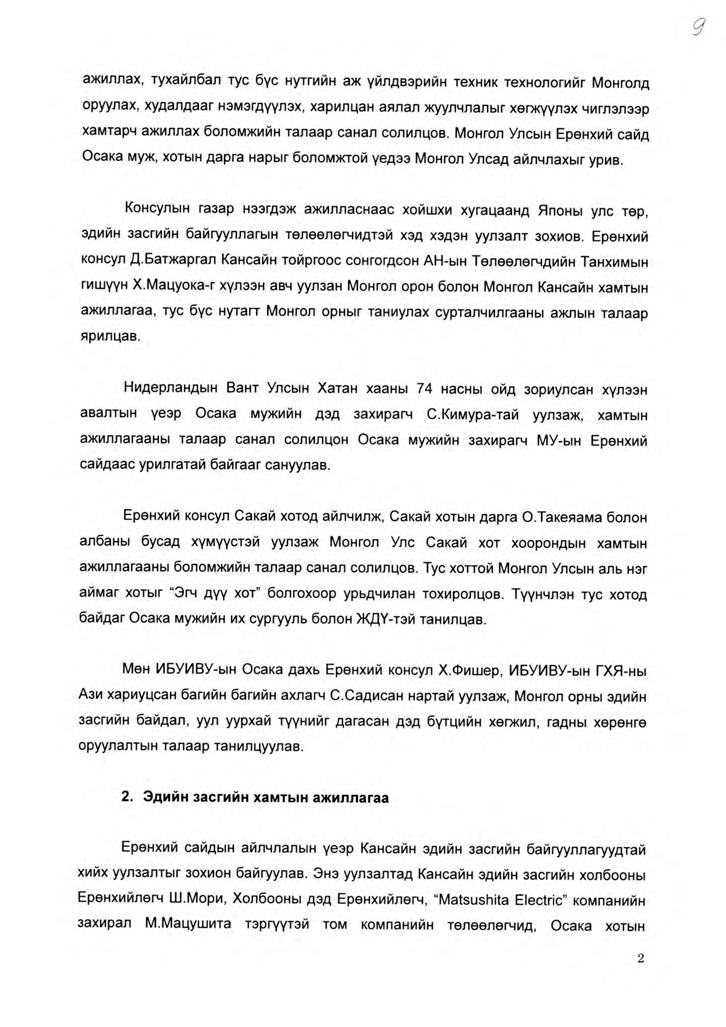 9

ажиллах, тухайлбал тус бүс нутгийн аж үйлдвэрийн техник технологийг Монголд оруулах, худалдааг нэмэгдүүлэх, харилцан аялал жуулчлалыг хөгжүүлэх чиглэлээр хамтарч ажиллах боломжийн талаар санал солилцов. Монгол Улсын Ерөнхий сайд Осака муж, хотын дарга нарыг боломжтой үедээ Монгол Улсад айлчлахыг урив.

Консулын газар нээгдэж ажилласнаас хойшхи хугацаанд Японы улс төр, эдийн засгийн байгууллагын төлөөлөгчидтэй хэд хэдэн уулзалт зохиов. Ерөнхий консул Д.Батжаргал Кансайн тойргоос сонгогдсон АН-ын Төлөөлөгчдийн Танхимын гишүүн Х.Мацуока-г хүлээн авч уулзан Монгол орон болон Монгол Кансайн хамтын ажиллагаа, тус бүс нутагт Монгол орныг таниулах сурталчилгааны ажлын талаар ярилцав.

Нидерландын Вант Улсын Хатан хааны 74 насны ойд зориулсан хүлээн авалтын үеэр Осака мужийн дэд захирагч С.Кимура-тай уулзаж, хамтын ажиллагааны талаар санал солилцон Осака мужийн захирагч МУ-ын Ерөнхий сайдаас урилгатай байгааг сануулав.

Ерөнхий консул Сакай хотод айлчилж, Сакай хотын дарга О.Такеяама болон албаны бусад хүмүүстэй уулзаж Монгол Улс Сакай хот хоорондын хамтын ажиллагааны боломжийн талаар санал солилцов. Тус хоттой Монгол Улсын аль нэг аймаг хотыг "Эгч дүү хот" болгохоор урьдчилан тохиролцов. Түүнчлэн тус хотод байдаг Осака мужийн их сургууль болон ЖДҮ-тэй танилцав.

Мөн ИБУИВУ-ын Осака дахь Ерөнхий консул Х.Фишер, ИБУИВУ-ын ГХЯ-ны Ази хариуцсан багийн багийн ахлагч С.Садисан нартай уулзаж, Монгол орны эдийн засгийн байдал, уул уурхай түүнийг дагасан дэд бүтцийн хөгжил, гадны хөрөнгө оруулалтын талаар танилцуулав.

2. Эдийн засгийн хамтын ажиллагаа

Ерөнхий сайдын айлчлалын үеэр Кансайн эдийн засгийн байгууллагуудтай хийх уулзалтыг зохион байгуулав. Энэ уулзалтад Кансайн эдийн засгийн холбооны Ерөнхийлөгч Ш.Мори, Холбооны дэд Ерөнхийлөгч, "Matsushita Electric" компанийн захирал М.Мацушита тэргүүтэй том компанийн төлөөлөгчид, Осака хотын

2